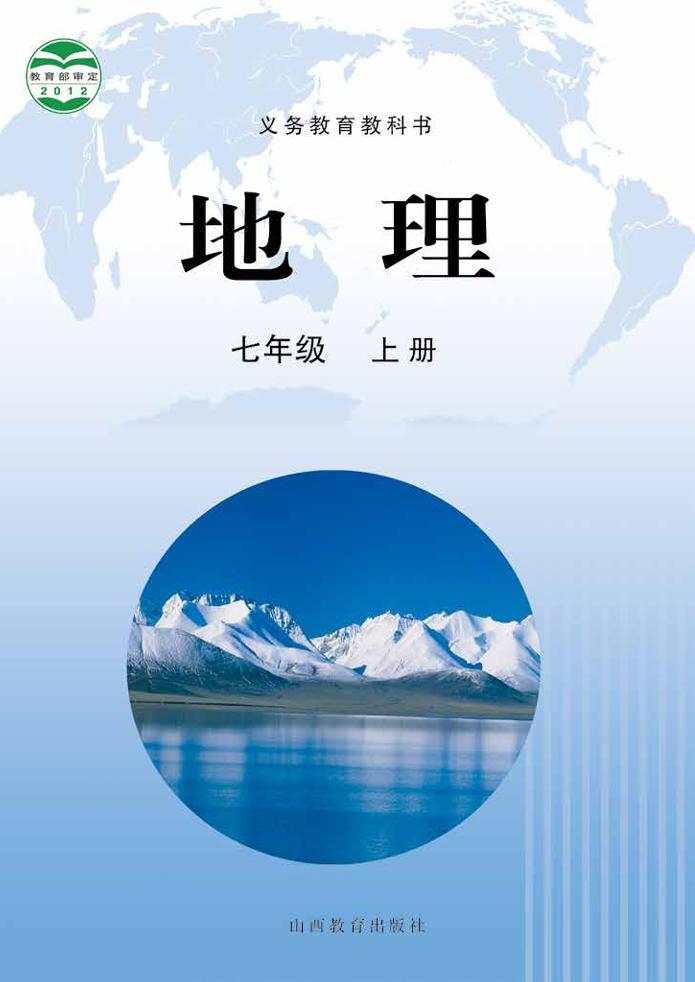 教育部审定
2012

义务教育教科书

地 理

七年级 上册

山西教育出版社